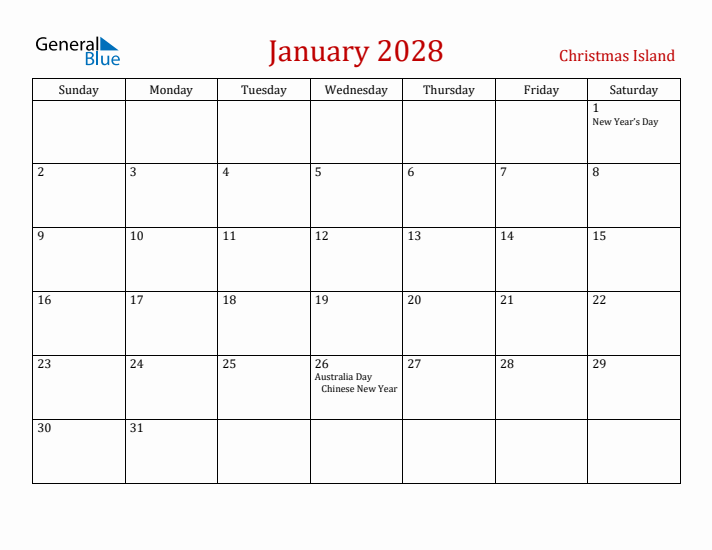 General Blue

January 2028

Christmas Island

| Sunday | Monday | Tuesday | Wednesday | Thursday | Friday | Saturday |
|---|---|---|---|---|---|---|
| | | | | | | 1 New Year's Day |
| 2 | 3 | 4 | 5 | 6 | 7 | 8 |
| 9 | 10 | 11 | 12 | 13 | 14 | 15 |
| 16 | 17 | 18 | 19 | 20 | 21 | 22 |
| 23 | 24 | 25 | 26 Australia Day Chinese New Year | 27 | 28 | 29 |
| 30 | 31 | | | | | |